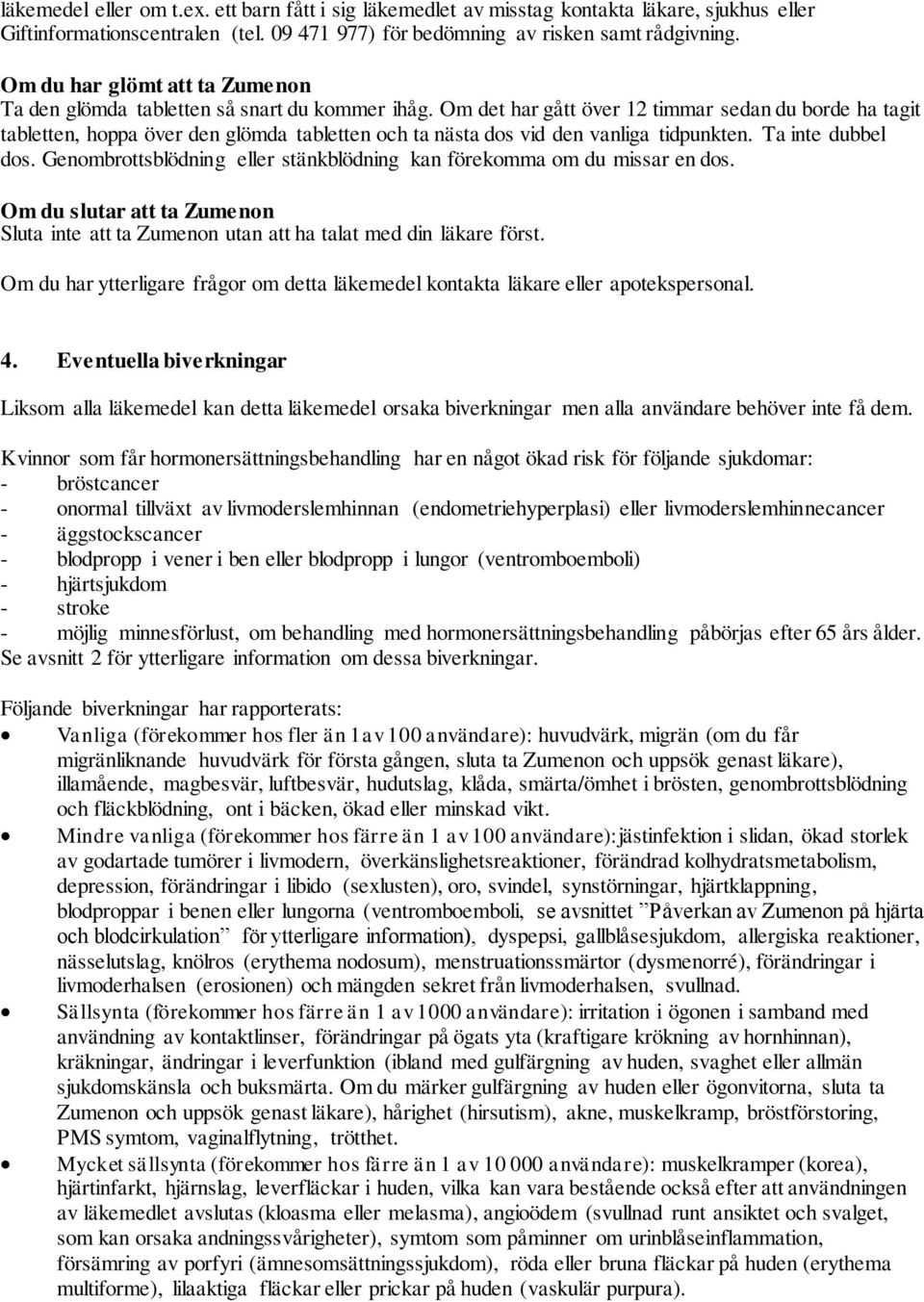 läkemedel eller om t.ex. ett barn fått i sig läkemedlet av misstag kontakta läkare, sjukhus eller Giftinformationscentralen (tel. 09 471 977) för bedömning av risken samt rådgivning.

Om du har glömt att ta Zumenon
Ta den glömda tabletten så snart du kommer ihåg. Om det har gått över 12 timmar sedan du borde ha tagit tabletten, hoppa över den glömda tabletten och ta nästa dos vid den vanliga tidpunkten. Ta inte dubbel dos. Genombrottsblödning eller stänkblödning kan förekomma om du missar en dos.

Om du slutar att ta Zumenon
Sluta inte att ta Zumenon utan att ha talat med din läkare först.

Om du har ytterligare frågor om detta läkemedel kontakta läkare eller apotekspersonal.

4. Eventuella biverkningar

Liksom alla läkemedel kan detta läkemedel orsaka biverkningar men alla användare behöver inte få dem.

Kvinnor som får hormonersättningsbehandling har en något ökad risk för följande sjukdomar:
- bröstcancer
- onormal tillväxt av livmoderslemhinnan (endometriehyperplasi) eller livmoderslemhinnecancer
- äggstockscancer
- blodpropp i vener i ben eller blodpropp i lungor (ventromboemboli)
- hjärtsjukdom
- stroke
- möjlig minnesförlust, om behandling med hormonersättningsbehandling påbörjas efter 65 års ålder.
Se avsnitt 2 för ytterligare information om dessa biverkningar.

Följande biverkningar har rapporterats:
• Vanliga (förekommer hos fler än 1 av 100 användare): huvudvärk, migrän (om du får migränliknande huvudvärk för första gången, sluta ta Zumenon och uppsök genast läkare), illamående, magbesvär, luftbesvär, hudutslag, klåda, smärta/ömhet i brösten, genombrottsblödning och fläckblödning, ont i bäcken, ökad eller minskad vikt.
• Mindre vanliga (förekommer hos färre än 1 av 100 användare): jästinfektion i slidan, ökad storlek av godartade tumörer i livmodern, överkänslighetsreaktioner, förändrad kolhydratsmetabolism, depression, förändringar i libido (sexlusten), oro, svindel, synstörningar, hjärtklappning, blodproppar i benen eller lungorna (ventromboemboli, se avsnittet ”Påverkan av Zumenon på hjärta och blodcirkulation” för ytterligare information), dyspepsi, gallblåsesjukdom, allergiska reaktioner, nässelutslag, knölros (erythema nodosum), menstruationssmärtor (dysmenorré), förändringar i livmoderhalsen (erosionen) och mängden sekret från livmoderhalsen, svullnad.
• Sällsynta (förekommer hos färre än 1 av 1000 användare): irritation i ögonen i samband med användning av kontaktlinser, förändringar på ögats yta (kraftigare krökning av hornhinnan), kräkningar, ändringar i leverfunktion (ibland med gulfärgning av huden, svaghet eller allmän sjukdomskänsla och buksmärta. Om du märker gulfärgning av huden eller ögonvitorna, sluta ta Zumenon och uppsök genast läkare), hårighet (hirsutism), akne, muskelkramp, bröstförstoring, PMS symtom, vaginalflytning, trötthet.
• Mycket sällsynta (förekommer hos färre än 1 av 10 000 användare): muskelkramper (korea), hjärtinfarkt, hjärnslag, leverfläckar i huden, vilka kan vara bestående också efter att användningen av läkemedlet avslutas (kloasma eller melasma), angioödem (svullnad runt ansiktet och svalget, som kan orsaka andningssvårigheter), symtom som påminner om urinblåseinflammation, försämring av porfyri (ämnesomsättningssjukdom), röda eller bruna fläckar på huden (erythema multiforme), lilaaktiga fläckar eller prickar på huden (vaskulär purpura).